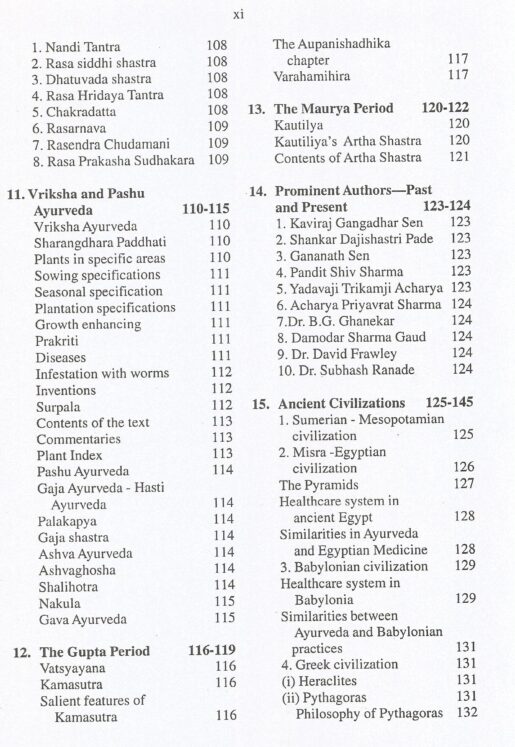 xi

1. Nandi Tantra 108
2. Rasa siddhi shastra 108
3. Dhatuvada shastra 108
4. Rasa Hridaya Tantra 108
5. Chakradatta 108
6. Rasarnava 109
7. Rasendra Chudamani 109
8. Rasa Prakasha Sudhakara 109

11. Vriksha and Pashu Ayurveda 110-115
Vriksha Ayurveda 110
Sharangdhara Paddhati 110
Plants in specific areas 110
Sowing specifications 111
Seasonal specification 111
Plantation specifications 111
Growth enhancing 111
Prakriti 111
Diseases 111
Infestation with worms 112
Inventions 112
Surpala 112
Contents of the text 113
Commentaries 113
Plant Index 113
Pashu Ayurveda 114
Gaja Ayurveda - Hasti Ayurveda 114
Palakapya 114
Gaja shastra 114
Ashva Ayurveda 114
Ashvaghosha 114
Shalihotra 114
Nakula 115
Gava Ayurveda 115

12. The Gupta Period 116-119
Vatsyayana 116
Kamasutra 116
Salient features of Kamasutra 116

The Aupanishadhika chapter 117
Varahamihira 117

13. The Maurya Period 120-122
Kautilya 120
Kautiliya's Artha Shastra 120
Contents of Artha Shastra 121

14. Prominent Authors—Past and Present 123-124
1. Kaviraj Gangadhar Sen 123
2. Shankar Dajishastri Pade 123
3. Gananath Sen 123
4. Pandit Shiv Sharma 123
5. Yadavaji Trikamji Acharya 123
6. Acharya Priyavrat Sharma 124
7.Dr. B.G. Ghanekar 124
8. Damodar Sharma Gaud 124
9. Dr. David Frawley 124
10. Dr. Subhash Ranade 124

15. Ancient Civilizations 125-145
1. Sumerian - Mesopotamian civilization 125
2. Misra -Egyptian civilization 126
The Pyramids 127
Healthcare system in ancient Egypt 128
Similarities in Ayurveda and Egyptian Medicine 128
3. Babylonian civilization 129
Healthcare system in Babylonia 129
Similarities between Ayurveda and Babylonian practices 131
4. Greek civilization 131
(i) Heraclites 131
(ii) Pythagoras 131
Philosophy of Pythagoras 132